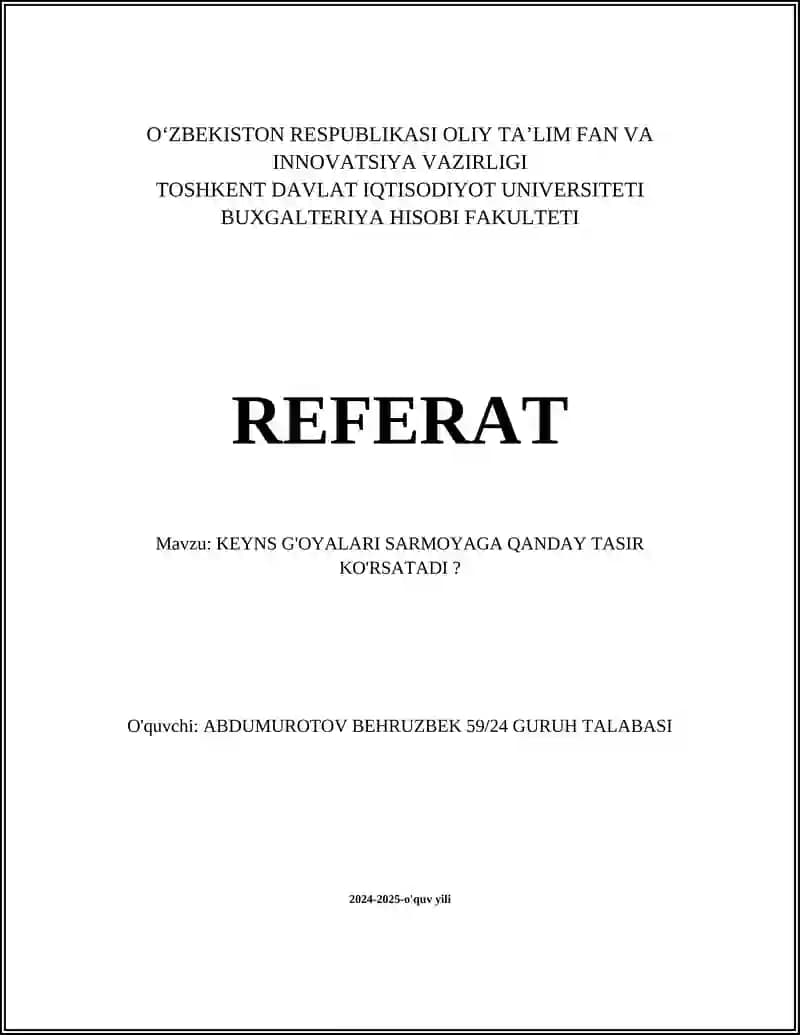 O‘ZBEKISTON RESPUBLIKASI OLIY TA’LIM FAN VA INNOVATSIYA VAZIRLIGI
TOSHKENT DAVLAT IQTISODIYOT UNIVERSITETI
BUXGALTERIYA HISOBI FAKULTETI

REFERAT

Mavzu: KEYNS G'OYALARI SARMOYAGA QANDAY TASIR KO'RSATADI ?

O'quvchi: ABDUMUROTOV BEHRUZBEK 59/24 GURUH TALABASI

2024-2025-o'quv yili